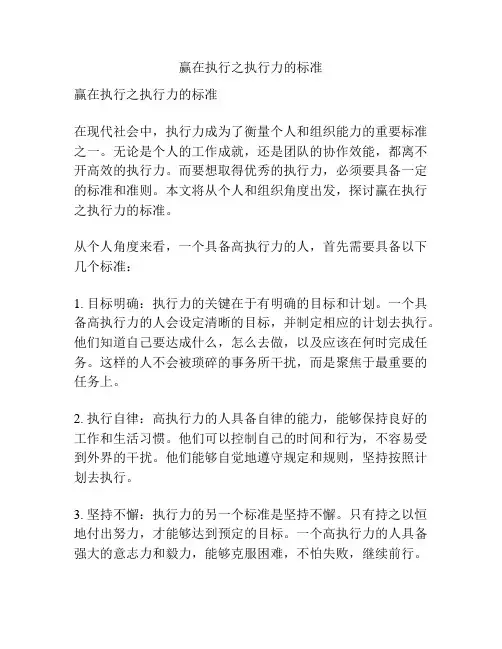 赢在执行之执行力的标准

赢在执行之执行力的标准

在现代社会中，执行力成为了衡量个人和组织能力的重要标准之一。无论是个人的工作成就，还是团队的协作效能，都离不开高效的执行力。而要想取得优秀的执行力，必须要具备一定的标准和准则。本文将从个人和组织角度出发，探讨赢在执行之执行力的标准。

从个人角度来看，一个具备高执行力的人，首先需要具备以下几个标准：

1. 目标明确：执行力的关键在于有明确的目标和计划。一个具备高执行力的人会设定清晰的目标，并制定相应的计划去执行。他们知道自己要达成什么，怎么去做，以及应该在何时完成任务。这样的人不会被琐碎的事务所干扰，而是聚焦于最重要的任务上。

2. 执行自律：高执行力的人具备自律的能力，能够保持良好的工作和生活习惯。他们可以控制自己的时间和行为，不容易受到外界的干扰。他们能够自觉地遵守规定和规则，坚持按照计划去执行。

3. 坚持不懈：执行力的另一个标准是坚持不懈。只有持之以恒地付出努力，才能够达到预定的目标。一个高执行力的人具备强大的意志力和毅力，能够克服困难，不怕失败，继续前行。